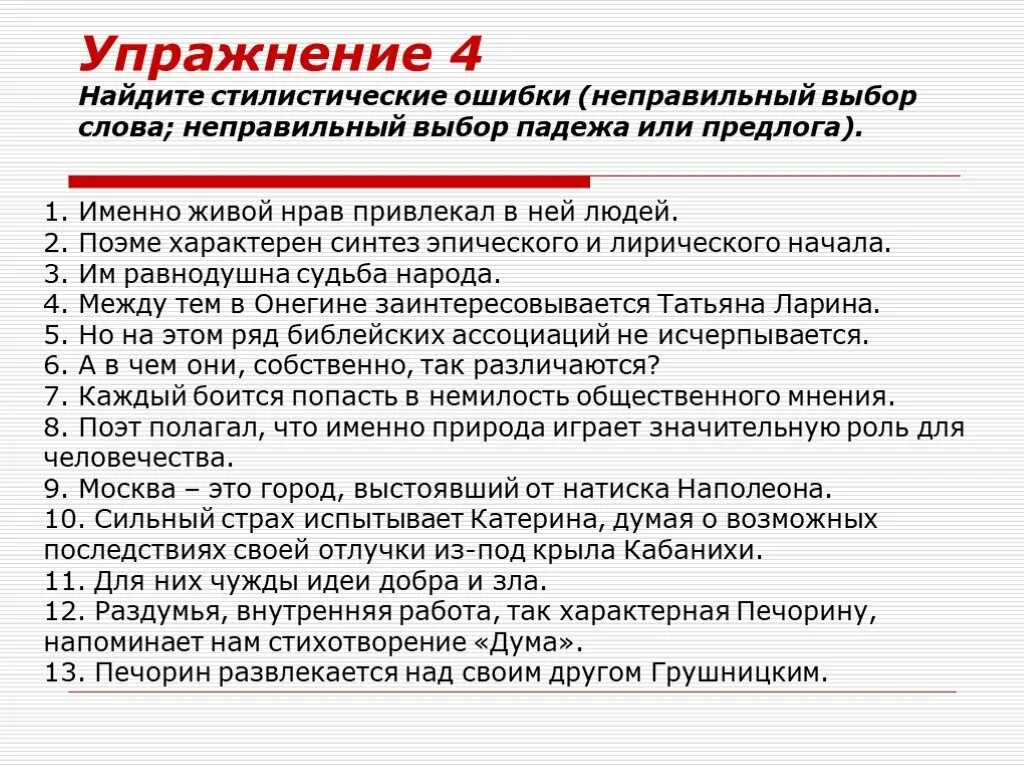 Упражнение 4
Найдите стилистические ошибки (неправильный выбор слова; неправильный выбор падежа или предлога).

1. Именно живой нрав привлекал в ней людей.
2. Поэме характерен синтез эпического и лирического начала.
3. Им равнодушна судьба народа.
4. Между тем в Онегине заинтересовывается Татьяна Ларина.
5. Но на этом ряд библейских ассоциаций не исчерпывается.
6. А в чем они, собственно, так различаются?
7. Каждый боится попасть в немилость общественного мнения.
8. Поэт полагал, что именно природа играет значительную роль для человечества.
9. Москва – это город, выстоявший от натиска Наполеона.
10. Сильный страх испытывает Катерина, думая о возможных последствиях своей отлучки из-под крыла Кабанихи.
11. Для них чужды идеи добра и зла.
12. Раздумья, внутренняя работа, так характерная Печорину, напоминает нам стихотворение «Дума».
13. Печорин развлекается над своим другом Грушницким.